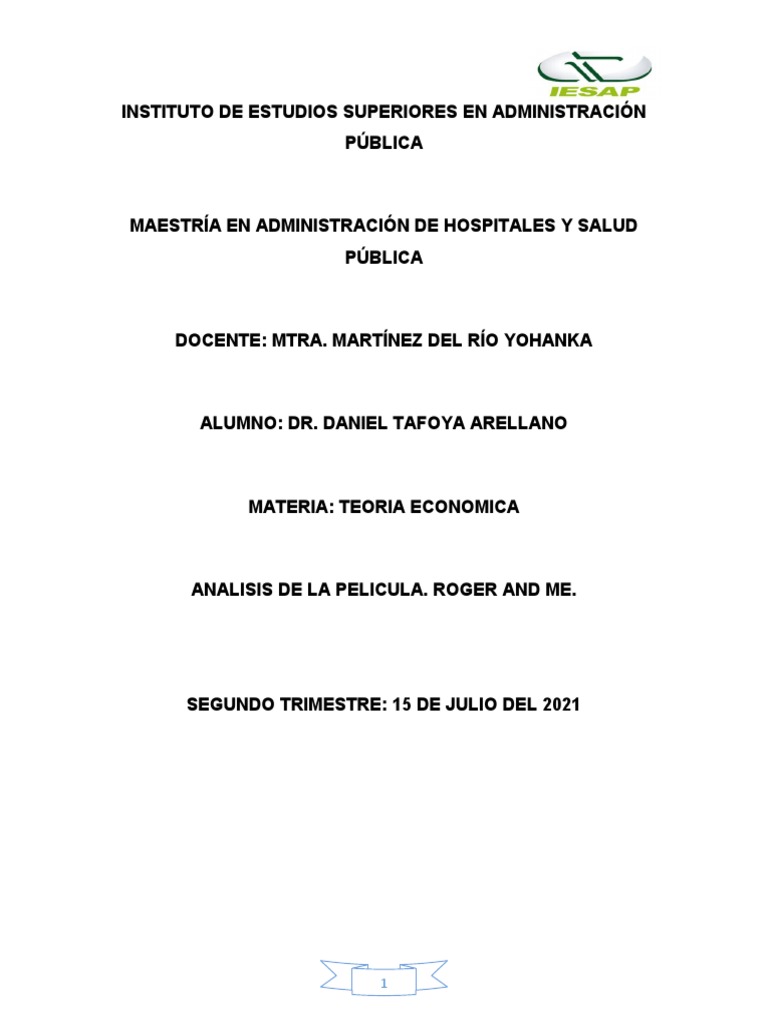 IESAP

INSTITUTO DE ESTUDIOS SUPERIORES EN ADMINISTRACIÓN PÚBLICA

MAESTRÍA EN ADMINISTRACIÓN DE HOSPITALES Y SALUD PÚBLICA

DOCENTE: MTRA. MARTÍNEZ DEL RÍO YOHANKA

ALUMNO: DR. DANIEL TAFOYA ARELLANO

MATERIA: TEORIA ECONOMICA

ANALISIS DE LA PELICULA. ROGER AND ME.

SEGUNDO TRIMESTRE: 15 DE JULIO DEL 2021

1